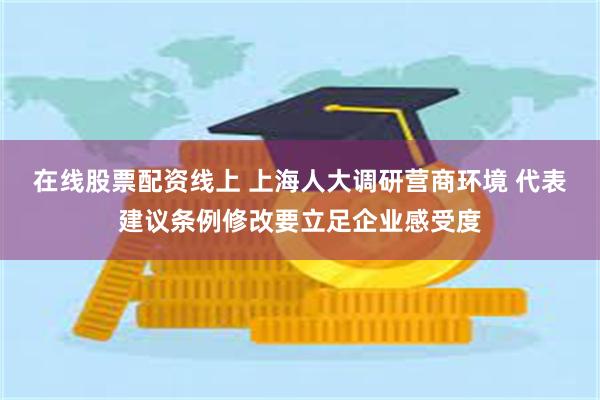 在线股票配资线上 上海人大调研营商环境 代表建议条例修改要立足企业感受度